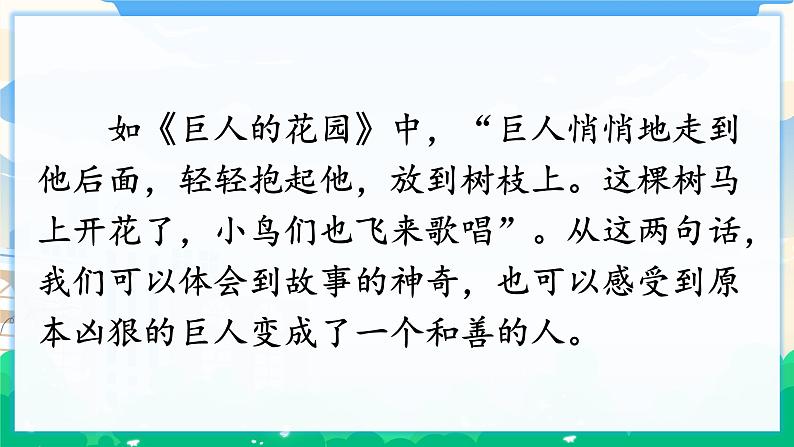 如《巨人的花园》中，“巨人悄悄地走到他后面，轻轻抱起他，放到树枝上。这棵树马上开花了，小鸟们也飞来歌唱”。从这两句话，我们可以体会到故事的神奇，也可以感受到原本凶狠的巨人变成了一个和善的人。